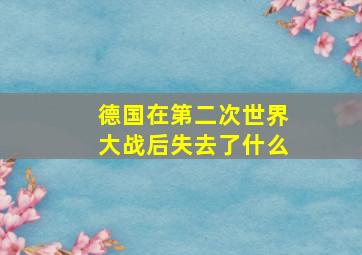 德国在第二次世界大战后失去了什么